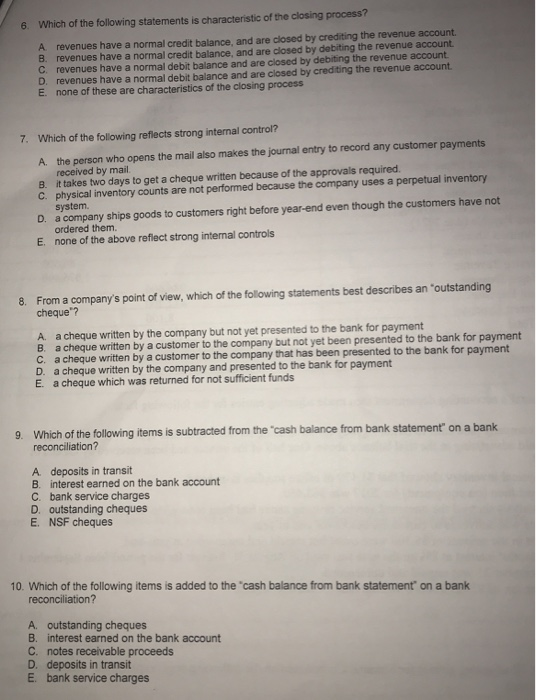 6. Which of the following statements is characteristic of the closing process?

A. revenues have a normal credit balance, and are closed by crediting the revenue account.
B. revenues have a normal credit balance, and are closed by debiting the revenue account.
C. revenues have a normal debit balance and are closed by debiting the revenue account.
D. revenues have a normal debit balance and are closed by crediting the revenue account.
E. none of these are characteristics of the closing process

7. Which of the following reflects strong internal control?

A. the person who opens the mail also makes the journal entry to record any customer payments received by mail.
B. it takes two days to get a cheque written because of the approvals required.
C. physical inventory counts are not performed because the company uses a perpetual inventory system.
D. a company ships goods to customers right before year-end even though the customers have not ordered them.
E. none of the above reflect strong internal controls

8. From a company's point of view, which of the following statements best describes an "outstanding cheque"?

A. a cheque written by the company but not yet presented to the bank for payment
B. a cheque written by a customer to the company but not yet been presented to the bank for payment
C. a cheque written by a customer to the company that has been presented to the bank for payment
D. a cheque written by the company and presented to the bank for payment
E. a cheque which was returned for not sufficient funds

9. Which of the following items is subtracted from the "cash balance from bank statement" on a bank reconciliation?

A. deposits in transit
B. interest earned on the bank account
C. bank service charges
D. outstanding cheques
E. NSF cheques

10. Which of the following items is added to the "cash balance from bank statement" on a bank reconciliation?

A. outstanding cheques
B. interest earned on the bank account
C. notes receivable proceeds
D. deposits in transit
E. bank service charges